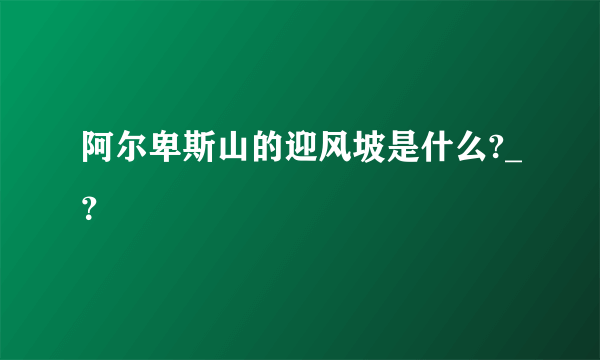 阿尔卑斯山的迎风坡是什么?_?